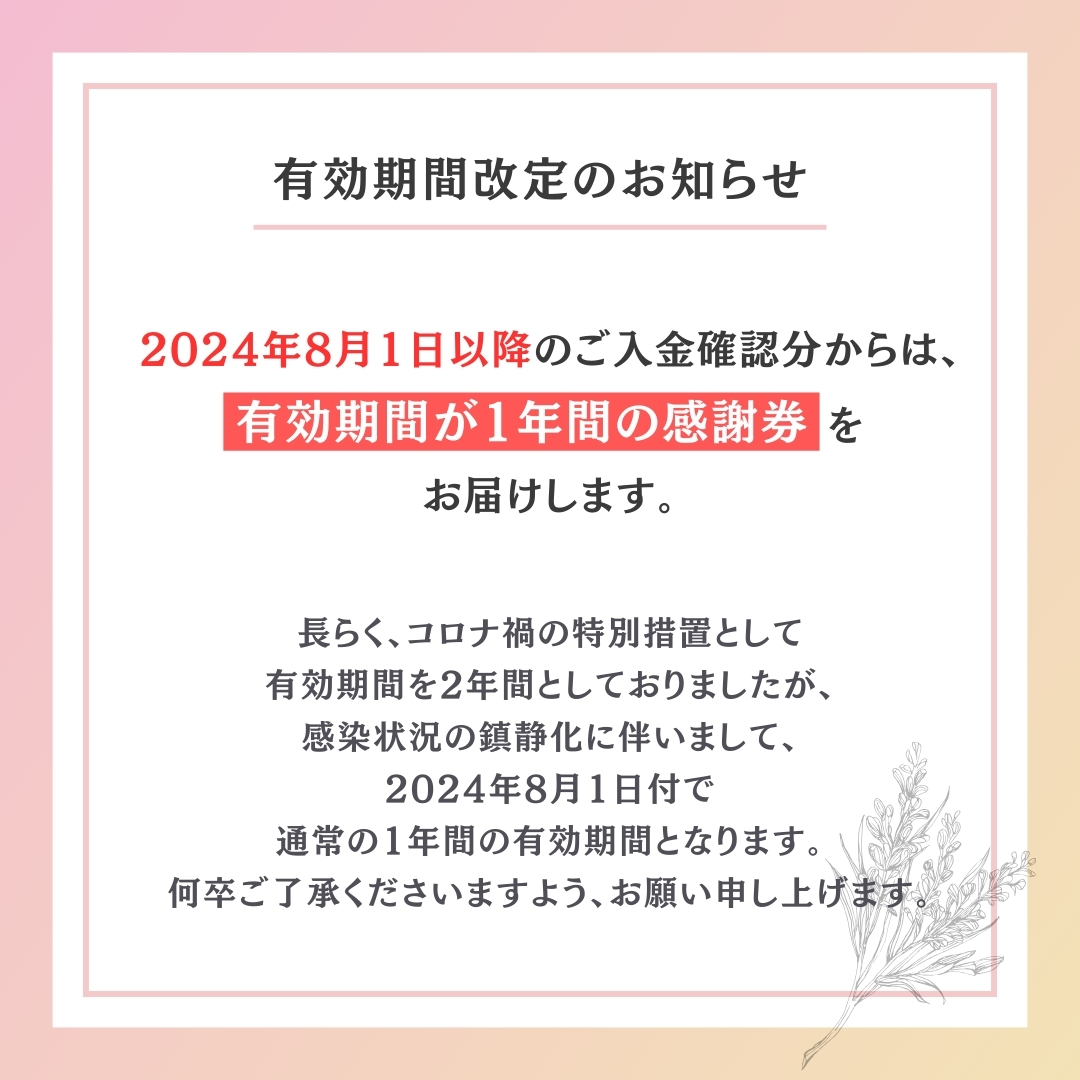 有効期間改定のお知らせ

2024年8月1日以降のご入金確認分からは、有効期間が1年間の感謝券をお届けします。

長らく、コロナ禍の特別措置として有効期間を2年間としておりましたが、感染状況の鎮静化に伴いまして、2024年8月1日付で通常の1年間の有効期間となります。何卒ご了承くださいますよう、お願い申し上げます。